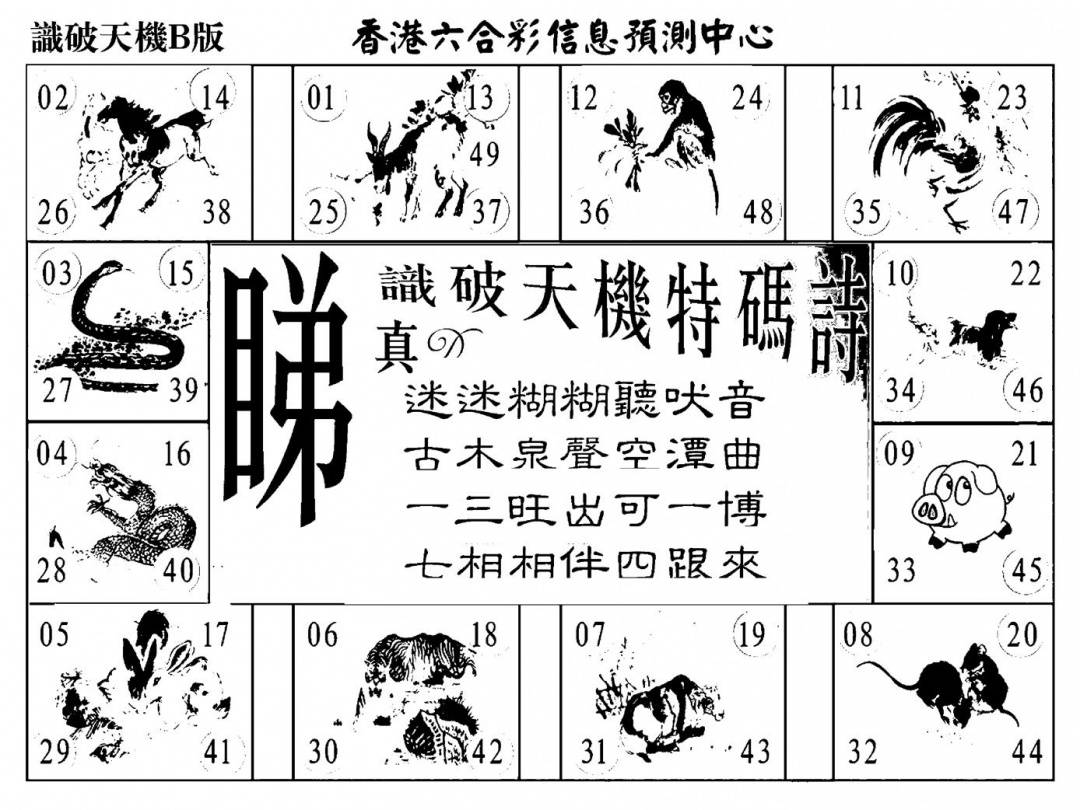 識破天機B版

香港六合彩信息預測中心

02 14 26 38

01 13 49 25 37

12 24 36 48

11 23 35 47

03 15 27 39

睇

識破天機特碼詩

真

迷迷糊糊聽吠音
古木泉聲空潭曲
一三旺出可一博
七相相伴四跟來

10 22 34 46

04 16 28 40

09 21 33 45

05 17 29 41

06 18 30 42

07 19 31 43

08 20 32 44